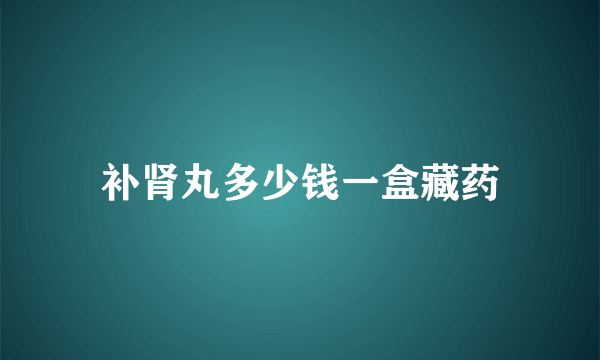 补肾丸多少钱一盒藏药